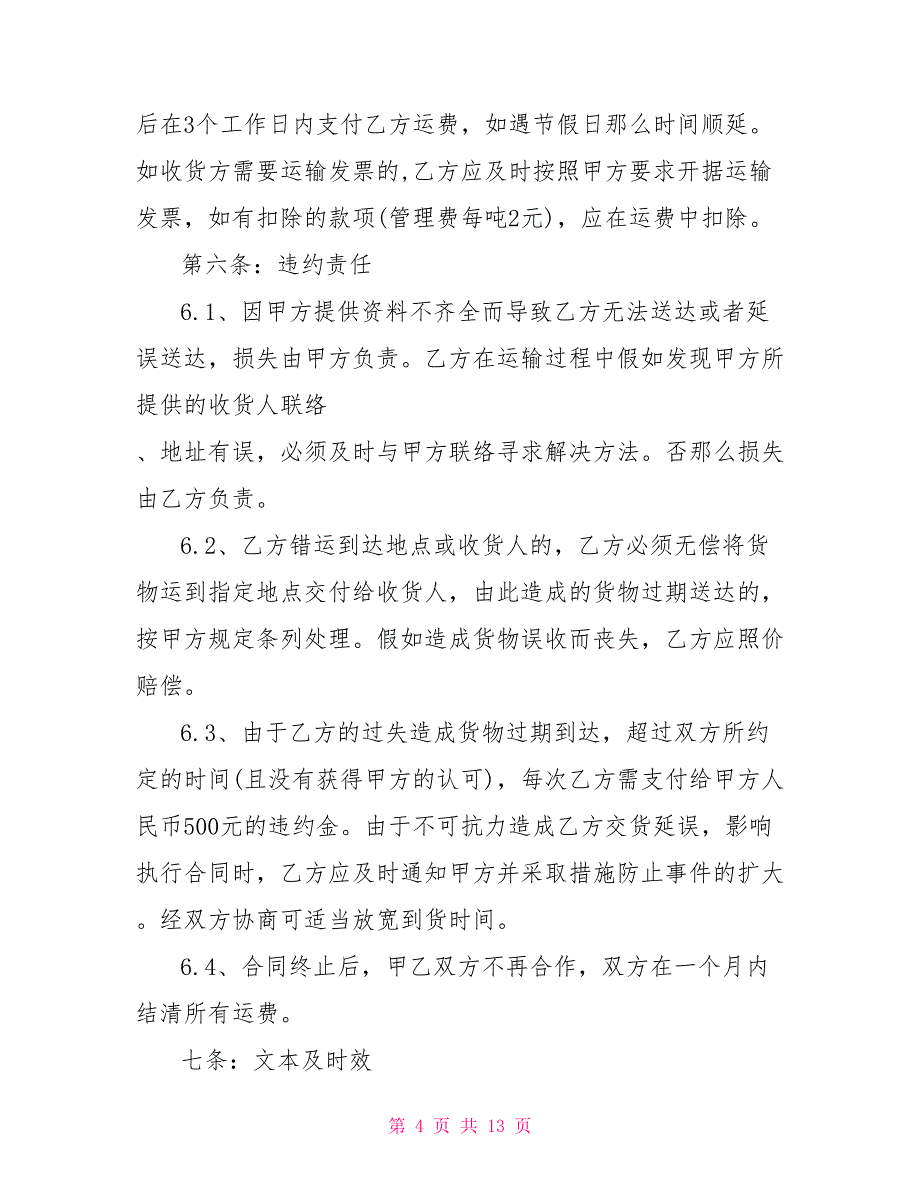 后在3个工作日内支付乙方运费，如遇节假日那么时间顺延。如收货方需要运输发票的,乙方应及时按照甲方要求开据运输发票，如有扣除的款项(管理费每吨2元)，应在运费中扣除。

第六条：违约责任

6.1、因甲方提供资料不齐全而导致乙方无法送达或者延误送达，损失由甲方负责。乙方在运输过程中假如发现甲方所提供的收货人联络

、地址有误，必须及时与甲方联络寻求解决方法。否那么损失由乙方负责。

6.2、乙方错运到达地点或收货人的，乙方必须无偿将货物运到指定地点交付给收货人，由此造成的货物过期送达的，按甲方规定条列处理。假如造成货物误收而丧失，乙方应照价赔偿。

6.3、由于乙方的过失造成货物过期到达，超过双方所约定的时间(且没有获得甲方的认可)，每次乙方需支付给甲方人民币500元的违约金。由于不可抗力造成乙方交货延误，影响执行合同时，乙方应及时通知甲方并采取措施防止事件的扩大。经双方协商可适当放宽到货时间。

6.4、合同终止后，甲乙双方不再合作，双方在一个月内结清所有运费。

七条：文本及时效

第 4 页 共 13 页